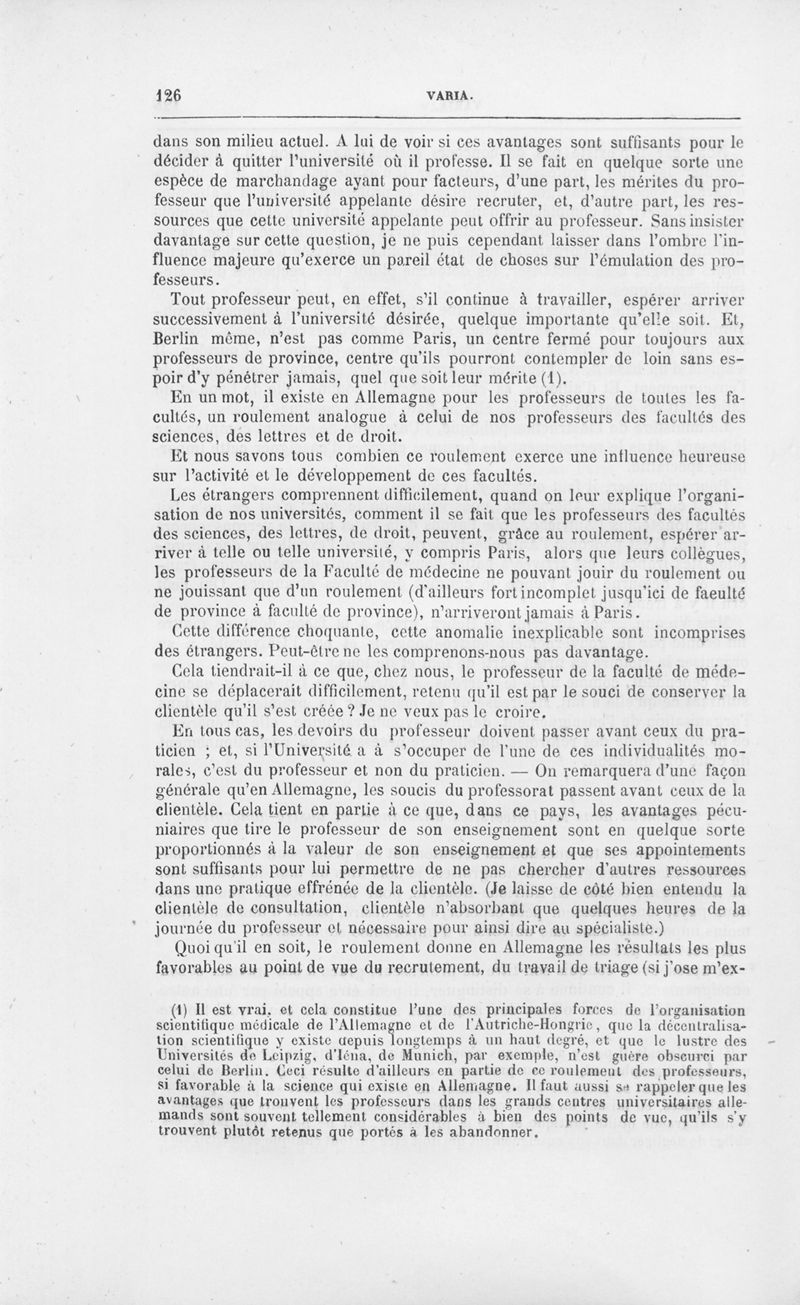 126 VARIA.

dans son milieu actuel. A lui de voir si ces avantages sont suffisants pour le décider à quitter l'université où il professe. Il se fait en quelque sorte une espèce de marchandage ayant pour facteurs, d'une part, les mérites du professeur que l'université appelante désire recruter, et, d'autre part, les ressources que cette université appelante peut offrir au professeur. Sans insister davantage sur cette question, je ne puis cependant laisser dans l'ombre l'influence majeure qu'exerce un pareil état de choses sur l'émulation des professeurs.

Tout professeur peut, en effet, s'il continue à travailler, espérer arriver successivement à l'université désirée, quelque importante qu'elle soit. Et, Berlin même, n'est pas comme Paris, un centre fermé pour toujours aux professeurs de province, centre qu'ils pourront contempler de loin sans espoir d'y pénétrer jamais, quel que soit leur mérite (1).

En un mot, il existe en Allemagne pour les professeurs de toutes les facultés, un roulement analogue à celui de nos professeurs des facultés des sciences, des lettres et de droit.

Et nous savons tous combien ce roulement exerce une influence heureuse sur l'activité et le développement de ces facultés.

Les étrangers comprennent difficilement, quand on leur explique l'organisation de nos universités, comment il se fait que les professeurs des facultés des sciences, des lettres, de droit, peuvent, grâce au roulement, espérer arriver à telle ou telle université, y compris Paris, alors que leurs collègues, les professeurs de la Faculté de médecine ne pouvant jouir du roulement ou ne jouissant que d'un roulement (d'ailleurs fort incomplet jusqu'ici de faculté de province à faculté de province), n'arriveront jamais à Paris.

Cette différence choquante, cette anomalie inexplicable sont incomprises des étrangers. Peut-être ne les comprenons-nous pas davantage.

Cela tiendrait-il à ce que, chez nous, le professeur de la faculté de médecine se déplacerait difficilement, retenu qu'il est par le souci de conserver la clientèle qu'il s'est créée ? Je ne veux pas le croire.

En tous cas, les devoirs du professeur doivent passer avant ceux du praticien ; et, si l'Université a à s'occuper de l'une de ces individualités morales, c'est du professeur et non du praticien. — On remarquera d'une façon générale qu'en Allemagne, les soucis du professorat passent avant ceux de la clientèle. Cela tient en partie à ce que, dans ce pays, les avantages pécuniaires que tire le professeur de son enseignement sont en quelque sorte proportionnés à la valeur de son enseignement et que ses appointements sont suffisants pour lui permettre de ne pas chercher d'autres ressources dans une pratique effrénée de la clientèle. (Je laisse de côté bien entendu la clientèle de consultation, clientèle n'absorbant que quelques heures de la journée du professeur et nécessaire pour ainsi dire au spécialiste.)

Quoi qu'il en soit, le roulement donne en Allemagne les résultats les plus favorables au point de vue du recrutement, du travail de triage (si j'ose m'ex-

(1) Il est vrai, et cela constitue l'une des principales forces de l'organisation scientifique médicale de l'Allemagne et de l'Autriche-Hongrie, que la décentralisation scientifique y existe depuis longtemps à un haut degré, et que le lustre des Universités de Leipzig, d'Iéna, de Munich, par exemple, n'est guère obscurci par celui de Berlin. Ceci résulte d'ailleurs en partie de ce roulement des professeurs, si favorable à la science qui existe en Allemagne. Il faut aussi se rappeler que les avantages que trouvent les professeurs dans les grands centres universitaires allemands sont souvent tellement considérables à bien des points de vue, qu'ils s'y trouvent plutôt retenus que portés à les abandonner.